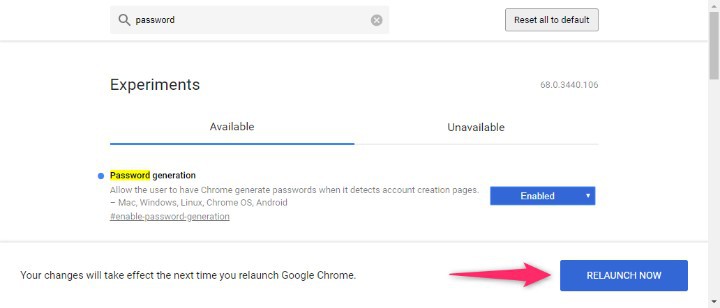 password

Reset all to default

Experiments

68.0.3440.106

Available

Unavailable

Password generation

Allow the user to have Chrome generate passwords when it detects account creation pages. – Mac, Windows, Linux, Chrome OS, Android

#enable-password-generation

Enabled

Your changes will take effect the next time you relaunch Google Chrome.

RELAUNCH NOW